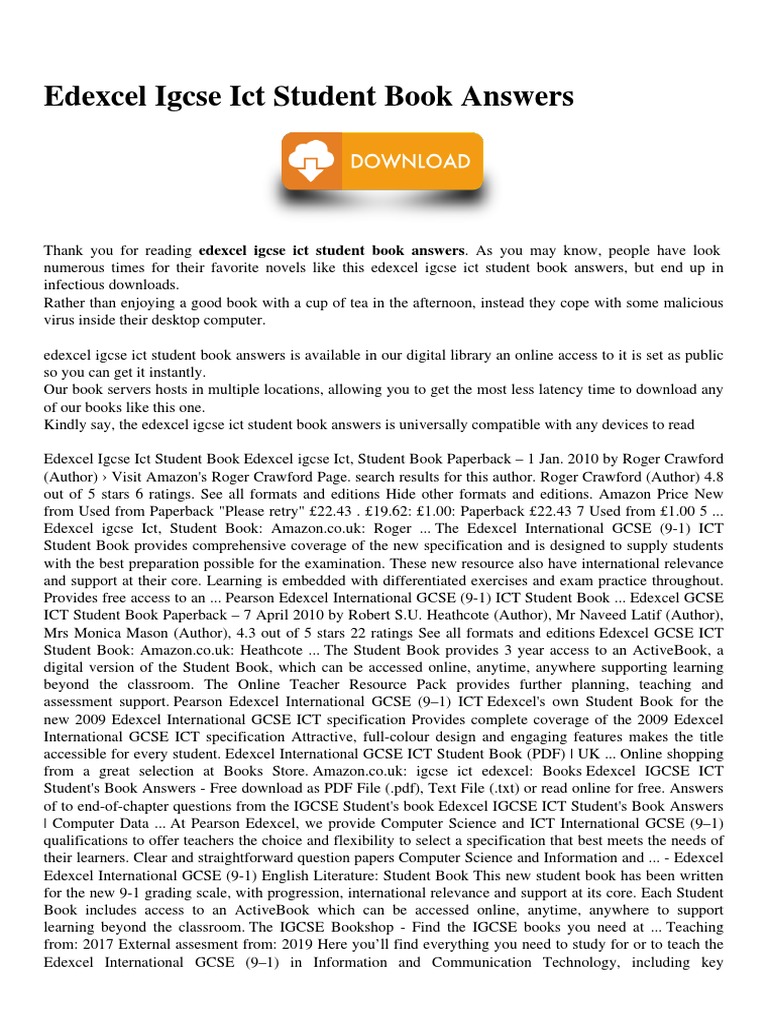 Edexcel Igcse Ict Student Book Answers

DOWNLOAD

Thank you for reading **edexcel igcse ict student book answers**. As you may know, people have look numerous times for their favorite novels like this edexcel igcse ict student book answers, but end up in infectious downloads.
Rather than enjoying a good book with a cup of tea in the afternoon, instead they cope with some malicious virus inside their desktop computer.

edexcel igcse ict student book answers is available in our digital library an online access to it is set as public so you can get it instantly.
Our book servers hosts in multiple locations, allowing you to get the most less latency time to download any of our books like this one.
Kindly say, the edexcel igcse ict student book answers is universally compatible with any devices to read

Edexcel Igcse Ict Student Book Edexcel igcse Ict, Student Book Paperback – 1 Jan. 2010 by Roger Crawford (Author) › Visit Amazon's Roger Crawford Page. search results for this author. Roger Crawford (Author) 4.8 out of 5 stars 6 ratings. See all formats and editions Hide other formats and editions. Amazon Price New from Used from Paperback "Please retry" £22.43 . £19.62: £1.00: Paperback £22.43 7 Used from £1.00 5 ... Edexcel igcse Ict, Student Book: Amazon.co.uk: Roger ... The Edexcel International GCSE (9-1) ICT Student Book provides comprehensive coverage of the new specification and is designed to supply students with the best preparation possible for the examination. These new resource also have international relevance and support at their core. Learning is embedded with differentiated exercises and exam practice throughout. Provides free access to an ... Pearson Edexcel International GCSE (9-1) ICT Student Book ... Edexcel GCSE ICT Student Book Paperback – 7 April 2010 by Robert S.U. Heathcote (Author), Mr Naveed Latif (Author), Mrs Monica Mason (Author), 4.3 out of 5 stars 22 ratings See all formats and editions Edexcel GCSE ICT Student Book: Amazon.co.uk: Heathcote ... The Student Book provides 3 year access to an ActiveBook, a digital version of the Student Book, which can be accessed online, anytime, anywhere supporting learning beyond the classroom. The Online Teacher Resource Pack provides further planning, teaching and assessment support. Pearson Edexcel International GCSE (9–1) ICT Edexcel's own Student Book for the new 2009 Edexcel International GCSE ICT specification Provides complete coverage of the 2009 Edexcel International GCSE ICT specification Attractive, full-colour design and engaging features makes the title accessible for every student. Edexcel International GCSE ICT Student Book (PDF) | UK ... Online shopping from a great selection at Books Store. Amazon.co.uk: igcse ict edexcel: Books Edexcel IGCSE ICT Student's Book Answers - Free download as PDF File (.pdf), Text File (.txt) or read online for free. Answers of to end-of-chapter questions from the IGCSE Student's book Edexcel IGCSE ICT Student's Book Answers | Computer Data ... At Pearson Edexcel, we provide Computer Science and ICT International GCSE (9–1) qualifications to offer teachers the choice and flexibility to select a specification that best meets the needs of their learners. Clear and straightforward question papers Computer Science and Information and ... - Edexcel Edexcel International GCSE (9-1) English Literature: Student Book This new student book has been written for the new 9-1 grading scale, with progression, international relevance and support at its core. Each Student Book includes access to an ActiveBook which can be accessed online, anytime, anywhere to support learning beyond the classroom. The IGCSE Bookshop - Find the IGCSE books you need at ... Teaching from: 2017 External assesment from: 2019 Here you'll find everything you need to study for or to teach the Edexcel International GCSE (9–1) in Information and Communication Technology, including key